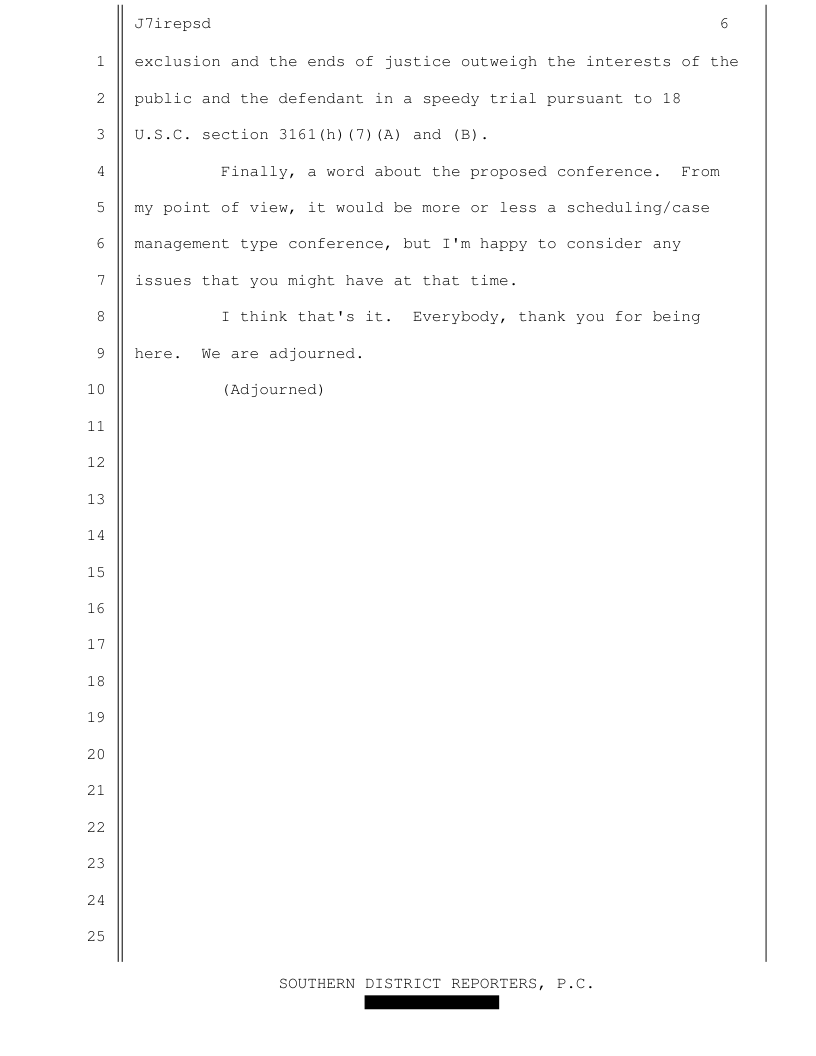 J7irepsd 6

1 exclusion and the ends of justice outweigh the interests of the
2 public and the defendant in a speedy trial pursuant to 18
3 U.S.C. section 3161(h)(7)(A) and (B).
4 Finally, a word about the proposed conference. From
5 my point of view, it would be more or less a scheduling/case
6 management type conference, but I'm happy to consider any
7 issues that you might have at that time.
8 I think that's it. Everybody, thank you for being
9 here. We are adjourned.
10 (Adjourned)
11
12
13
14
15
16
17
18
19
20
21
22
23
24
25

SOUTHERN DISTRICT REPORTERS, P.C.